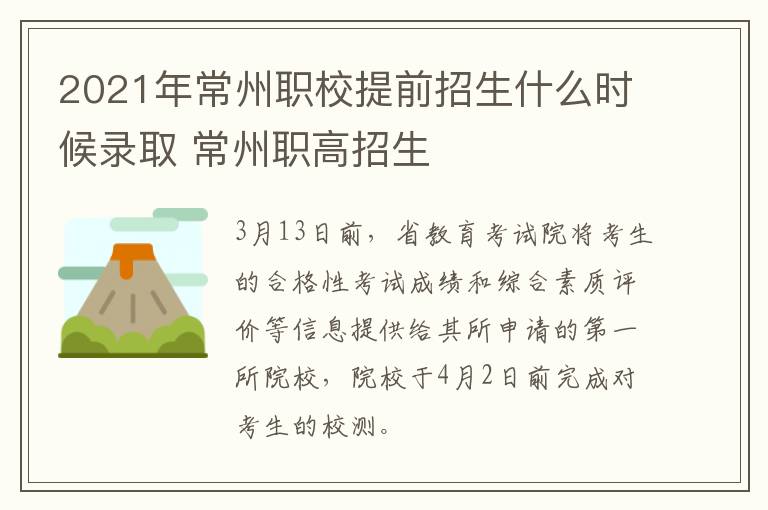 2021年常州职校提前招生什么时候录取 常州职高招生

3月13日前，省教育考试院将考生的合格性考试成绩和综合素质评价等信息提供给其所申请的第一所院校，院校于4月2日前完成对考生的校测。